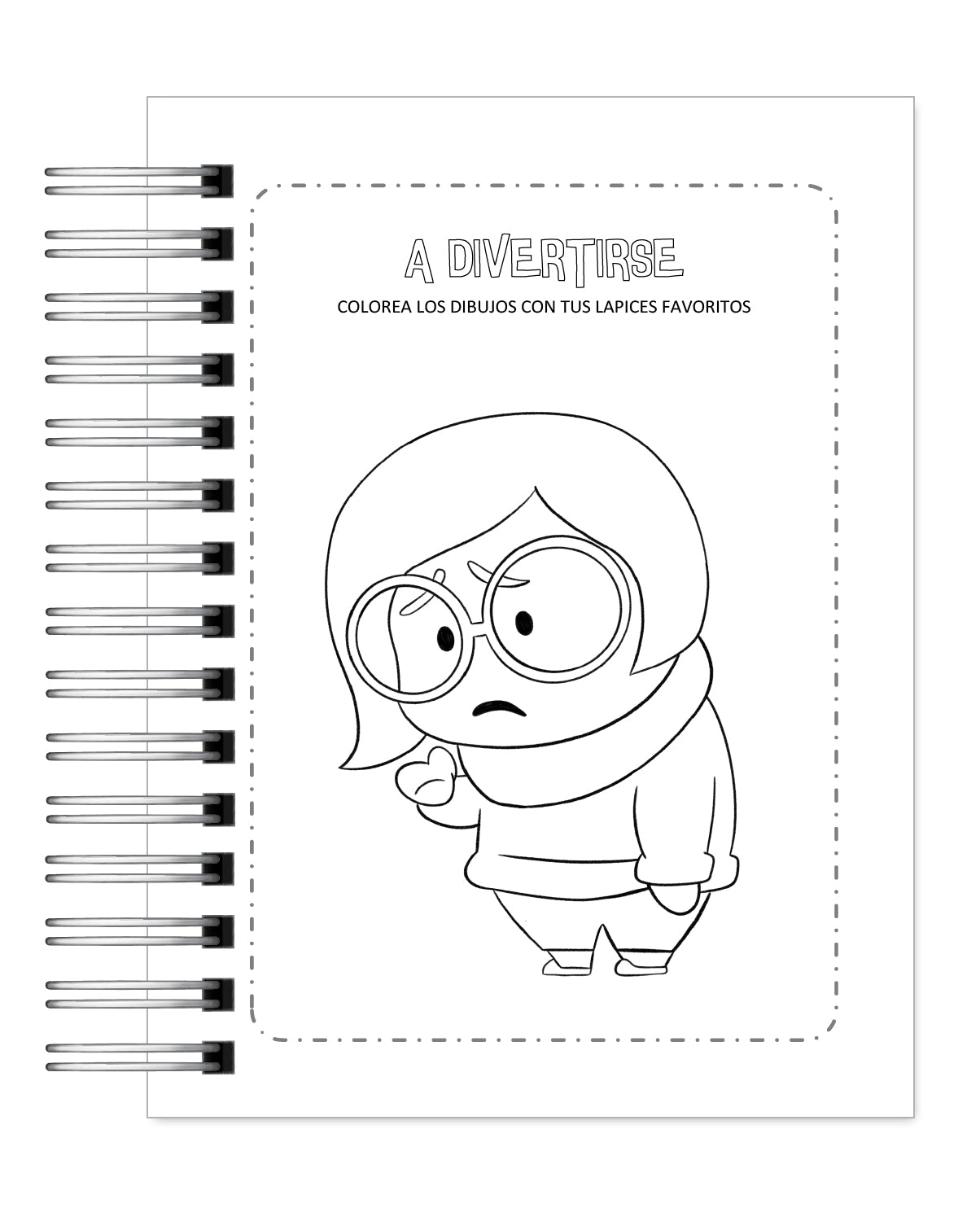 A DIVERTIRSE

COLOREA LOS DIBUJOS CON TUS LAPICES FAVORITOS